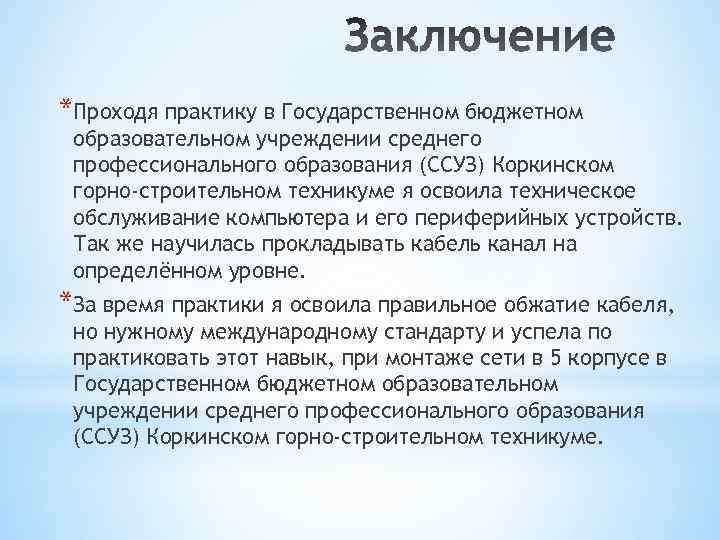 Заключение

*Проходя практику в Государственном бюджетном образовательном учреждении среднего профессионального образования (ССУЗ) Коркинском горно-строительном техникуме я освоила техническое обслуживание компьютера и его периферийных устройств. Так же научилась прокладывать кабель канал на определённом уровне.

*За время практики я освоила правильное обжатие кабеля, но нужному международному стандарту и успела по практиковать этот навык, при монтаже сети в 5 корпусе в Государственном бюджетном образовательном учреждении среднего профессионального образования (ССУЗ) Коркинском горно-строительном техникуме.